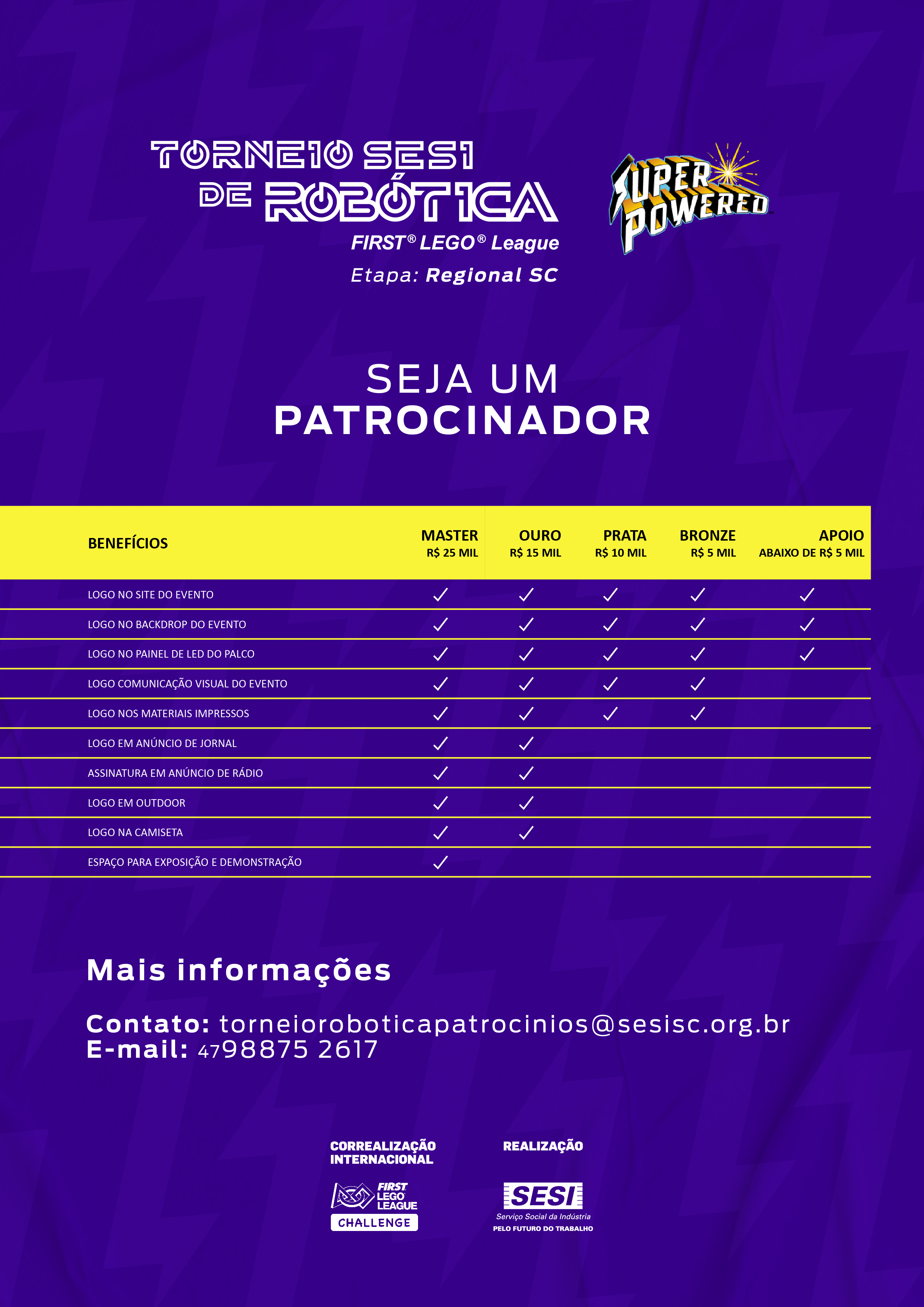 TORNEIO SESI DE ROBÓTICA
FIRST® LEGO® League
Etapa: Regional SC

SUPER POWERED

SEJA UM
PATROCINADOR

| BENEFÍCIOS | MASTER R$ 25 MIL | OURO R$ 15 MIL | PRATA R$ 10 MIL | BRONZE R$ 5 MIL | APOIO ABAIXO DE R$ 5 MIL |
|---|---|---|---|---|---|
| LOGO NO SITE DO EVENTO | ✓ | ✓ | ✓ | ✓ | ✓ |
| LOGO NO BACKDROP DO EVENTO | ✓ | ✓ | ✓ | ✓ | ✓ |
| LOGO NO PAINEL DE LED DO PALCO | ✓ | ✓ | ✓ | ✓ | ✓ |
| LOGO COMUNICAÇÃO VISUAL DO EVENTO | ✓ | ✓ | ✓ | ✓ | |
| LOGO NOS MATERIAIS IMPRESSOS | ✓ | ✓ | ✓ | ✓ | |
| LOGO EM ANÚNCIO DE JORNAL | ✓ | ✓ | | | |
| ASSINATURA EM ANÚNCIO DE RÁDIO | ✓ | ✓ | | | |
| LOGO EM OUTDOOR | ✓ | ✓ | | | |
| LOGO NA CAMISETA | ✓ | ✓ | | | |
| ESPAÇO PARA EXPOSIÇÃO E DEMONSTRAÇÃO | ✓ | | | | |

Mais informações

Contato: torneioroboticapatrocinios@sesisc.org.br
E-mail: 4798875 2617

CORREALIZAÇÃO INTERNACIONAL
FIRST LEGO LEAGUE CHALLENGE

REALIZAÇÃO
SESI
Serviço Social da Indústria
PELO FUTURO DO TRABALHO